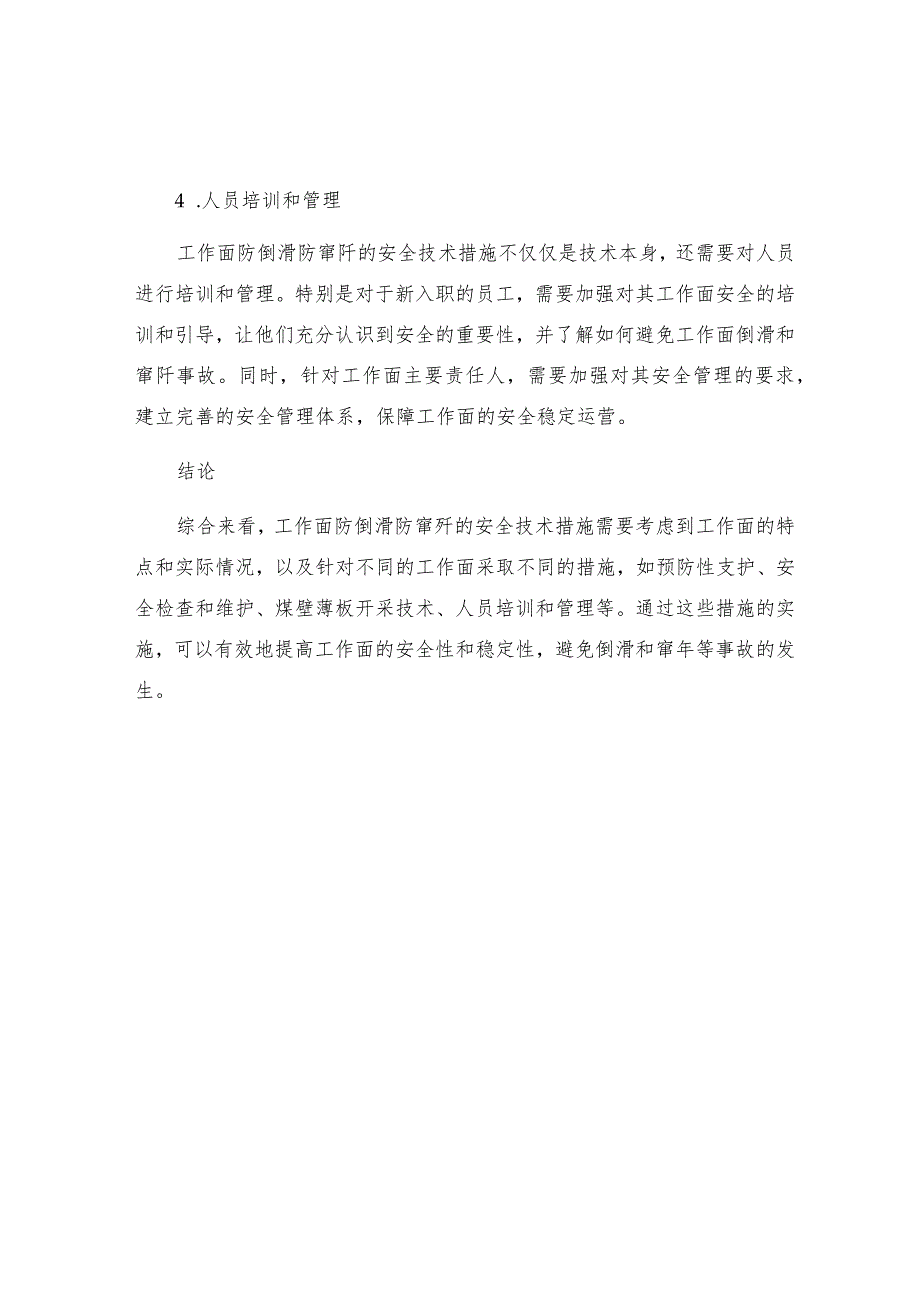 4 .人员培训和管理

工作面防倒滑防窜阡的安全技术措施不仅仅是技术本身，还需要对人员进行培训和管理。特别是对于新入职的员工，需要加强对其工作面安全的培训和引导，让他们充分认识到安全的重要性，并了解如何避免工作面倒滑和窜阡事故。同时，针对工作面主要责任人，需要加强对其安全管理的要求，建立完善的安全管理体系，保障工作面的安全稳定运营。

结论

综合来看，工作面防倒滑防窜歼的安全技术措施需要考虑到工作面的特点和实际情况，以及针对不同的工作面采取不同的措施，如预防性支护、安全检查和维护、煤壁薄板开采技术、人员培训和管理等。通过这些措施的实施，可以有效地提高工作面的安全性和稳定性，避免倒滑和窜年等事故的发生。